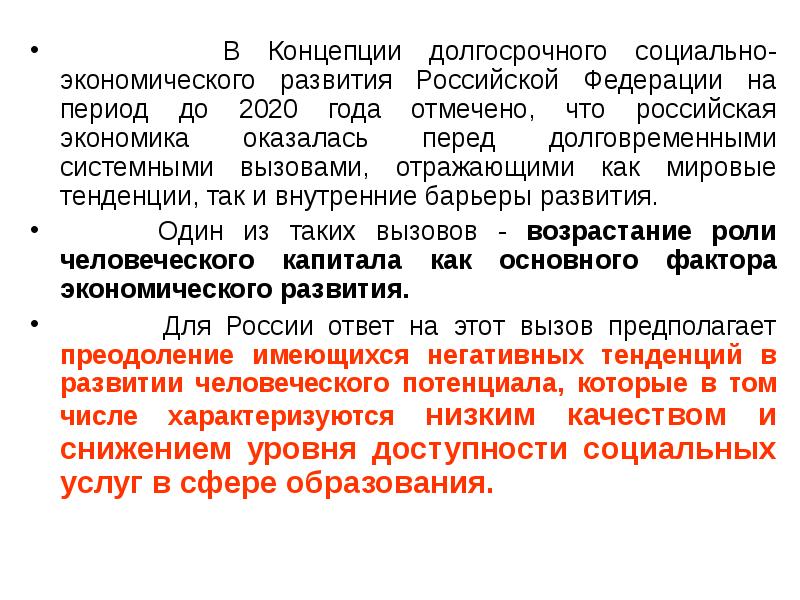 • В Концепции долгосрочного социально-экономического развития Российской Федерации на период до 2020 года отмечено, что российская экономика оказалась перед долговременными системными вызовами, отражающими как мировые тенденции, так и внутренние барьеры развития.

• Один из таких вызовов - возрастание роли человеческого капитала как основного фактора экономического развития.

• Для России ответ на этот вызов предполагает преодоление имеющихся негативных тенденций в развитии человеческого потенциала, которые в том числе характеризуются низким качеством и снижением уровня доступности социальных услуг в сфере образования.